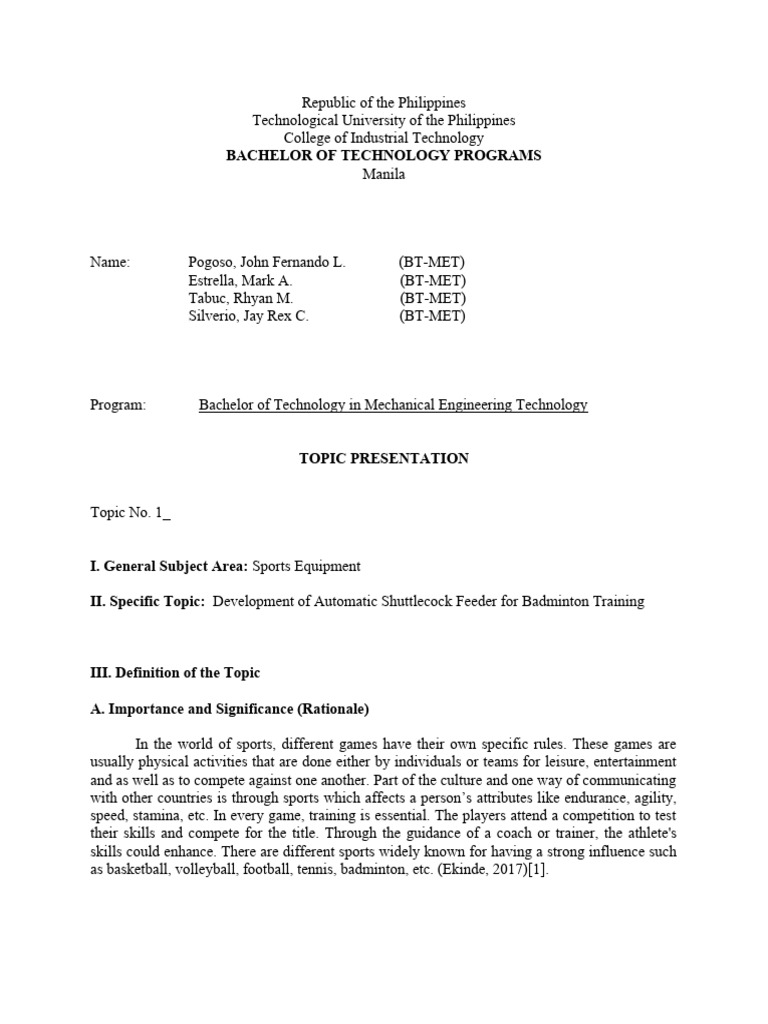 Republic of the Philippines
Technological University of the Philippines
College of Industrial Technology
BACHELOR OF TECHNOLOGY PROGRAMS
Manila

Name: Pogoso, John Fernando L. (BT-MET)
Estrella, Mark A. (BT-MET)
Tabuc, Rhyan M. (BT-MET)
Silverio, Jay Rex C. (BT-MET)

Program: Bachelor of Technology in Mechanical Engineering Technology

TOPIC PRESENTATION

Topic No. 1_

I. General Subject Area: Sports Equipment

II. Specific Topic: Development of Automatic Shuttlecock Feeder for Badminton Training

III. Definition of the Topic

A. Importance and Significance (Rationale)

In the world of sports, different games have their own specific rules. These games are usually physical activities that are done either by individuals or teams for leisure, entertainment and as well as to compete against one another. Part of the culture and one way of communicating with other countries is through sports which affects a person's attributes like endurance, agility, speed, stamina, etc. In every game, training is essential. The players attend a competition to test their skills and compete for the title. Through the guidance of a coach or trainer, the athlete's skills could enhance. There are different sports widely known for having a strong influence such as basketball, volleyball, football, tennis, badminton, etc. (Ekinde, 2017)[1].